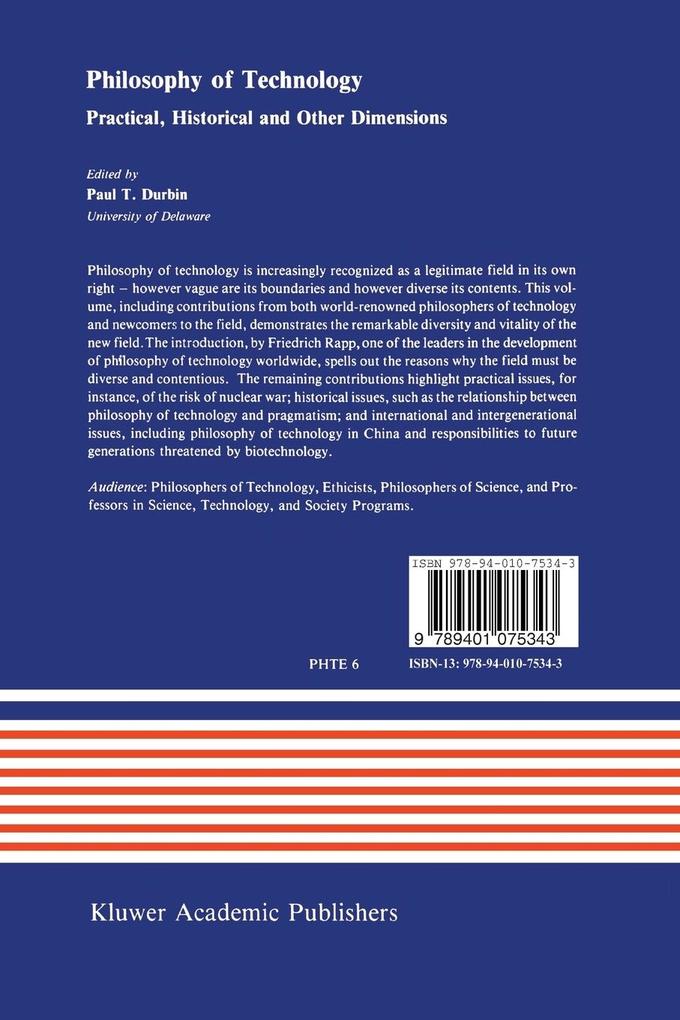 Philosophy of Technology

Practical, Historical and Other Dimensions

Edited by
Paul T. Durbin
University of Delaware

Philosophy of technology is increasingly recognized as a legitimate field in its own right – however vague are its boundaries and however diverse its contents. This volume, including contributions from both world-renowned philosophers of technology and newcomers to the field, demonstrates the remarkable diversity and vitality of the new field. The introduction, by Friedrich Rapp, one of the leaders in the development of philosophy of technology worldwide, spells out the reasons why the field must be diverse and contentious. The remaining contributions highlight practical issues, for instance, of the risk of nuclear war; historical issues, such as the relationship between philosophy of technology and pragmatism; and international and intergenerational issues, including philosophy of technology in China and responsibilities to future generations threatened by biotechnology.

Audience: Philosophers of Technology, Ethicists, Philosophers of Science, and Professors in Science, Technology, and Society Programs.

ISBN 978-94-010-7534-3

9 789401 075343

PHTE 6

ISBN-13: 978-94-010-7534-3

Kluwer Academic Publishers